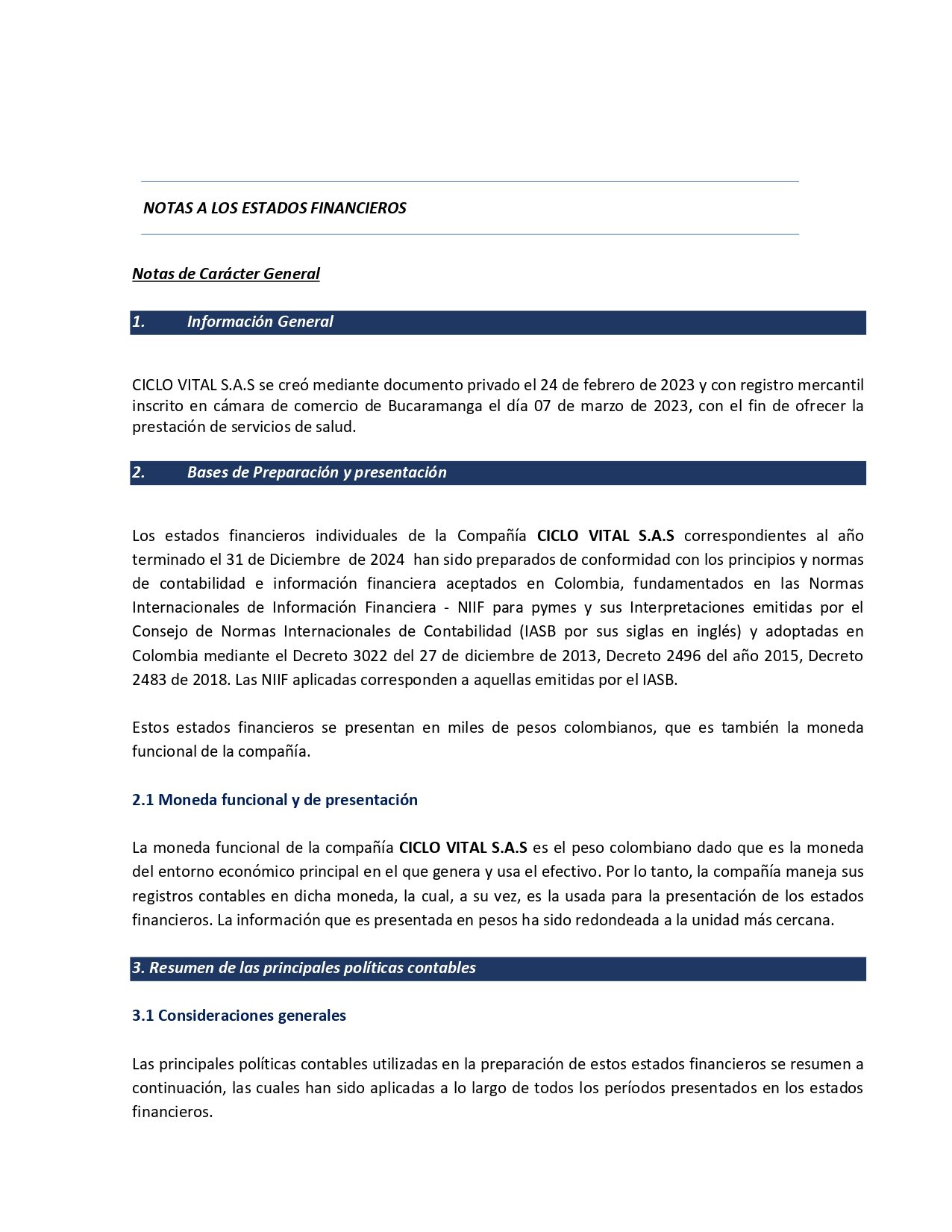 NOTAS A LOS ESTADOS FINANCIEROS

Notas de Carácter General

1. Información General

CICLO VITAL S.A.S se creó mediante documento privado el 24 de febrero de 2023 y con registro mercantil inscrito en cámara de comercio de Bucaramanga el día 07 de marzo de 2023, con el fin de ofrecer la prestación de servicios de salud.

2. Bases de Preparación y presentación

Los estados financieros individuales de la Compañía CICLO VITAL S.A.S correspondientes al año terminado el 31 de Diciembre de 2024 han sido preparados de conformidad con los principios y normas de contabilidad e información financiera aceptados en Colombia, fundamentados en las Normas Internacionales de Información Financiera - NIIF para pymes y sus Interpretaciones emitidas por el Consejo de Normas Internacionales de Contabilidad (IASB por sus siglas en inglés) y adoptadas en Colombia mediante el Decreto 3022 del 27 de diciembre de 2013, Decreto 2496 del año 2015, Decreto 2483 de 2018. Las NIIF aplicadas corresponden a aquellas emitidas por el IASB.

Estos estados financieros se presentan en miles de pesos colombianos, que es también la moneda funcional de la compañía.

2.1 Moneda funcional y de presentación

La moneda funcional de la compañía CICLO VITAL S.A.S es el peso colombiano dado que es la moneda del entorno económico principal en el que genera y usa el efectivo. Por lo tanto, la compañía maneja sus registros contables en dicha moneda, la cual, a su vez, es la usada para la presentación de los estados financieros. La información que es presentada en pesos ha sido redondeada a la unidad más cercana.

3. Resumen de las principales políticas contables

3.1 Consideraciones generales

Las principales políticas contables utilizadas en la preparación de estos estados financieros se resumen a continuación, las cuales han sido aplicadas a lo largo de todos los períodos presentados en los estados financieros.